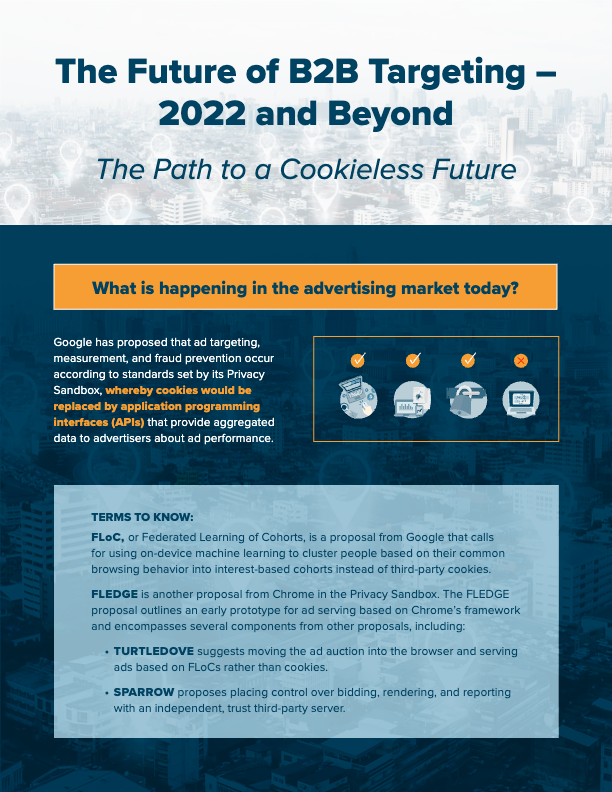 The Future of B2B Targeting – 2022 and Beyond

The Path to a Cookieless Future

What is happening in the advertising market today?

Google has proposed that ad targeting, measurement, and fraud prevention occur according to standards set by its Privacy Sandbox, whereby cookies would be replaced by application programming interfaces (APIs) that provide aggregated data to advertisers about ad performance.

TERMS TO KNOW:

FLoC, or Federated Learning of Cohorts, is a proposal from Google that calls for using on-device machine learning to cluster people based on their common browsing behavior into interest-based cohorts instead of third-party cookies.

FLEDGE is another proposal from Chrome in the Privacy Sandbox. The FLEDGE proposal outlines an early prototype for ad serving based on Chrome's framework and encompasses several components from other proposals, including:

• TURTLEDOVE suggests moving the ad auction into the browser and serving ads based on FLoCs rather than cookies.

• SPARROW proposes placing control over bidding, rendering, and reporting with an independent, trust third-party server.